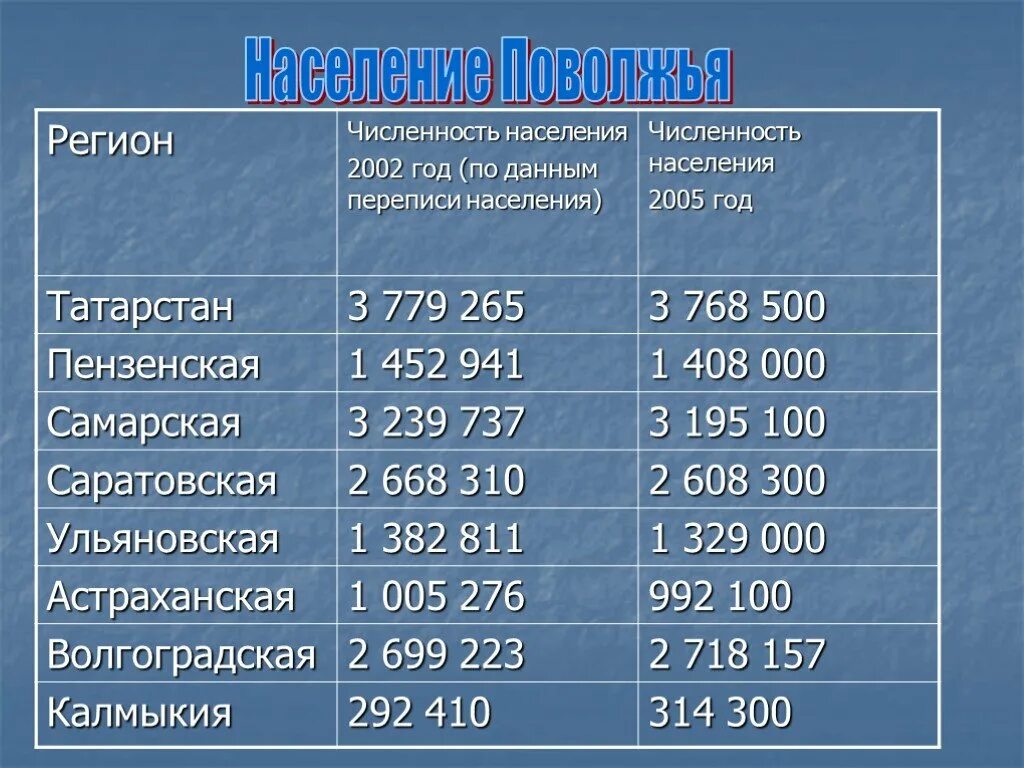 Население Поволжья

| Регион | Численность населения 2002 год (по данным переписи населения) | Численность населения 2005 год |
|---|---|---|
| Татарстан | 3 779 265 | 3 768 500 |
| Пензенская | 1 452 941 | 1 408 000 |
| Самарская | 3 239 737 | 3 195 100 |
| Саратовская | 2 668 310 | 2 608 300 |
| Ульяновская | 1 382 811 | 1 329 000 |
| Астраханская | 1 005 276 | 992 100 |
| Волгоградская | 2 699 223 | 2 718 157 |
| Калмыкия | 292 410 | 314 300 |